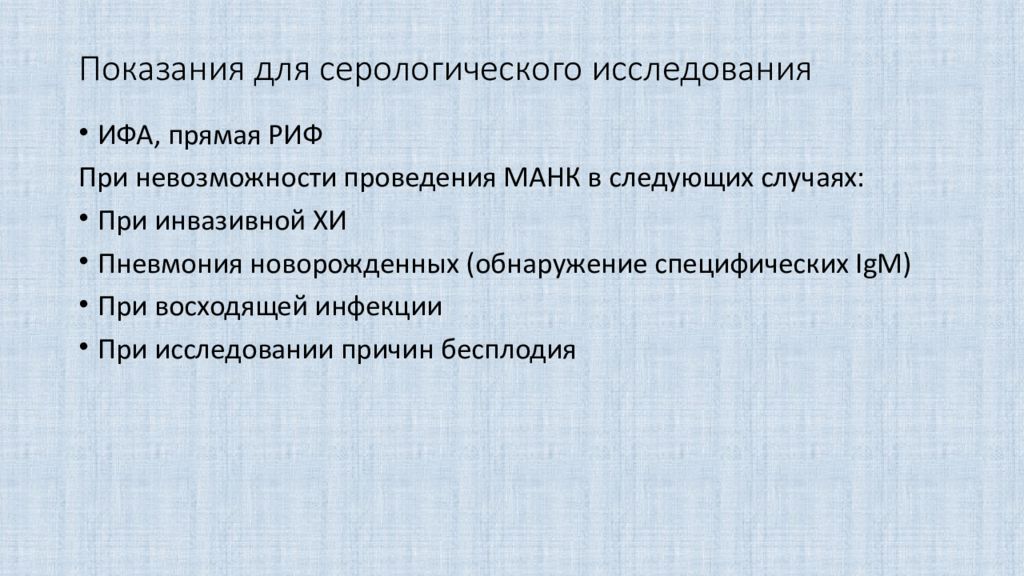 Показания для серологического исследования

• ИФА, прямая РИФ

При невозможности проведения МАНК в следующих случаях:

• При инвазивной ХИ

• Пневмония новорожденных (обнаружение специфических IgM)

• При восходящей инфекции

• При исследовании причин бесплодия